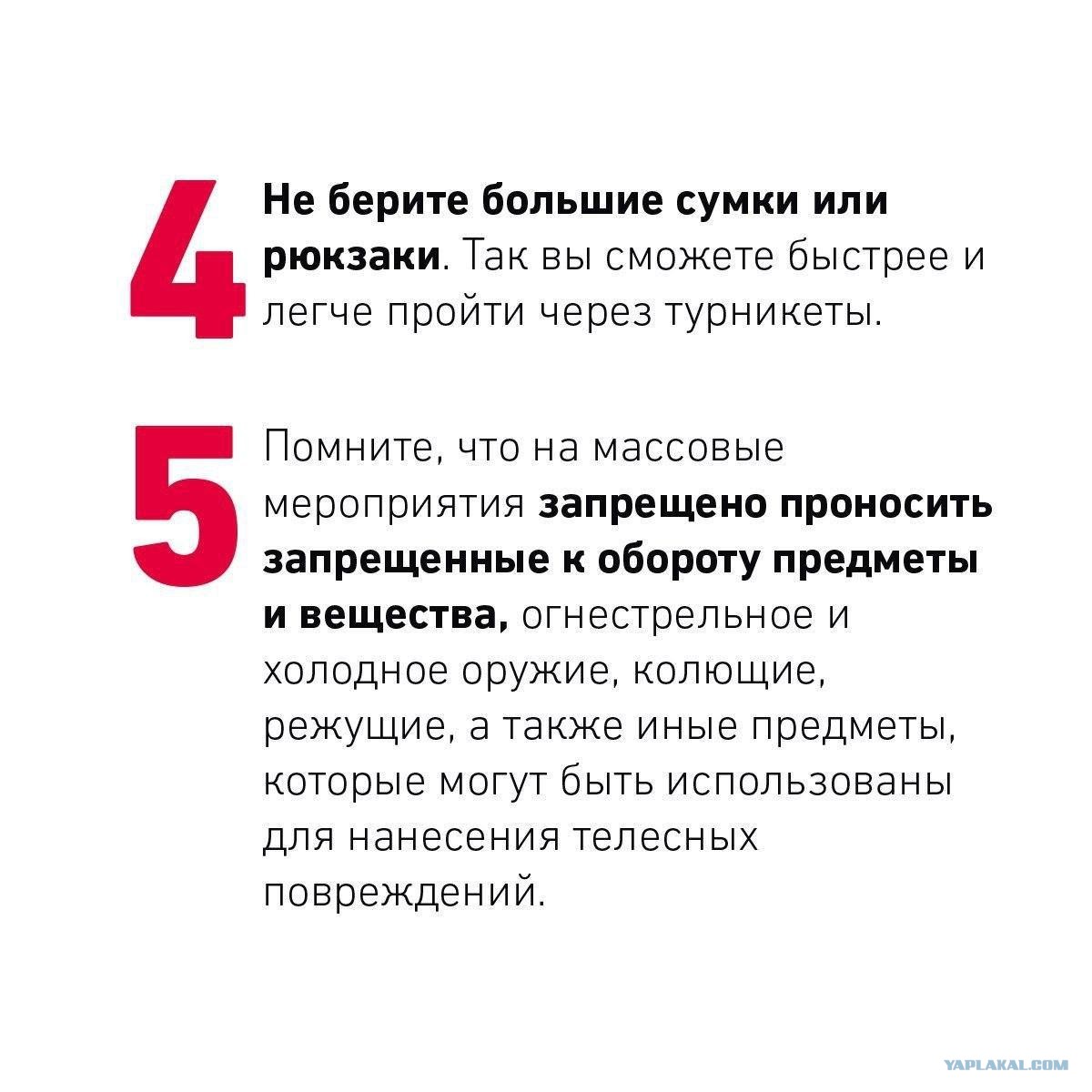 4

Не берите большие сумки или рюкзаки. Так вы сможете быстрее и легче пройти через турникеты.

5

Помните, что на массовые мероприятия запрещено проносить запрещенные к обороту предметы и вещества, огнестрельное и холодное оружие, колющие, режущие, а также иные предметы, которые могут быть использованы для нанесения телесных повреждений.

YAPLAKAL.COM